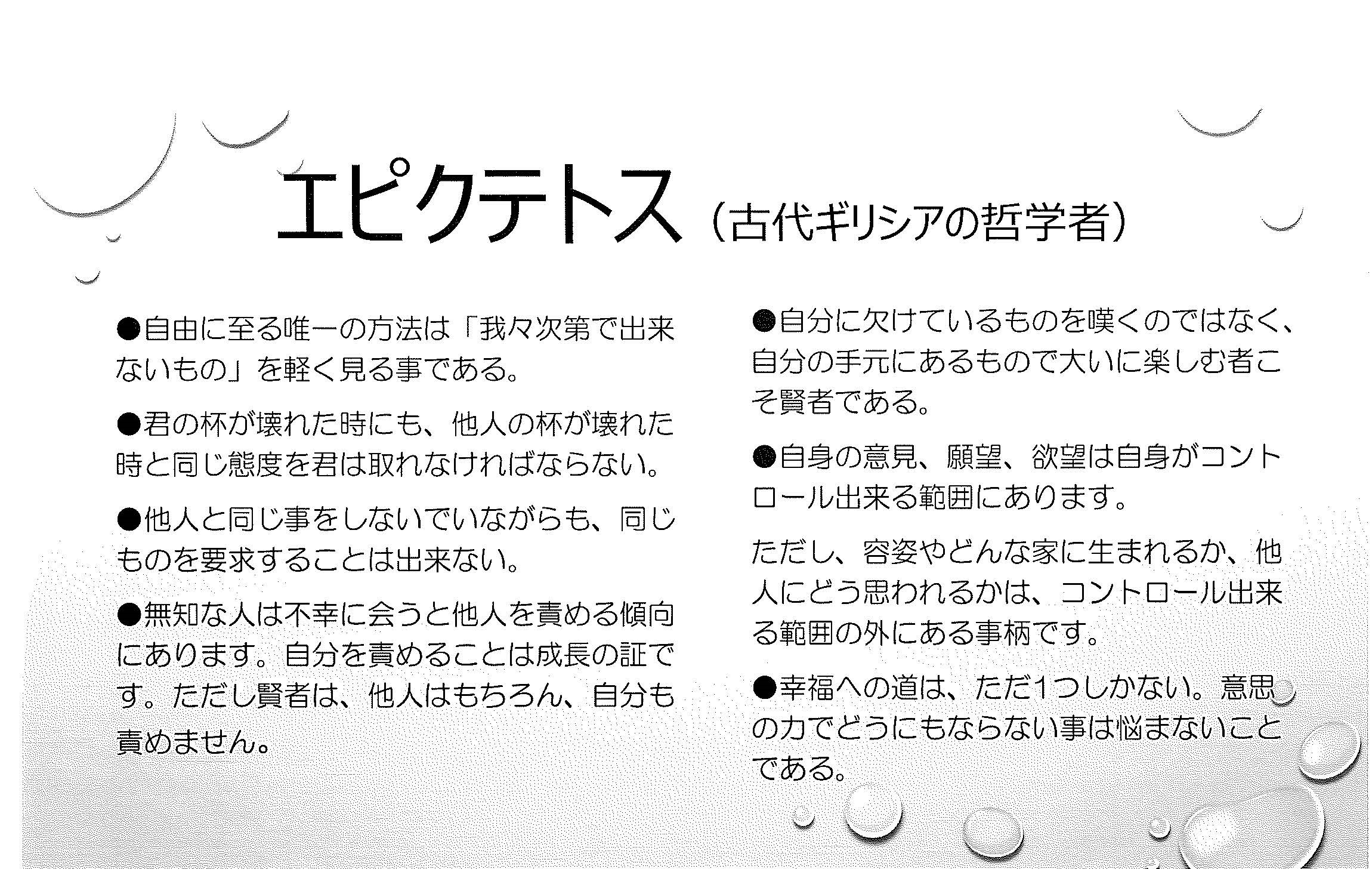 エピクテトス（古代ギリシアの哲学者）

●自由に至る唯一の方法は「我々次第で出来ないもの」を軽く見る事である。

●君の杯が壊れた時にも、他人の杯が壊れた時と同じ態度を君は取れなければならない。

●他人と同じ事をしないでいながらも、同じものを要求することは出来ない。

●無知な人は不幸に会うと他人を責める傾向にあります。自分を責めることは成長の証です。ただし賢者は、他人はもちろん、自分も責めません。

●自分に欠けているものを嘆くのではなく、自分の手元にあるもので大いに楽しむ者こそ賢者である。

●自身の意見、願望、欲望は自身がコントロール出来る範囲にあります。

ただし、容姿やどんな家に生まれるか、他人にどう思われるかは、コントロール出来る範囲の外にある事柄です。

●幸福への道は、ただ1つしかない。意思の力でどうにもならない事は悩まないことである。